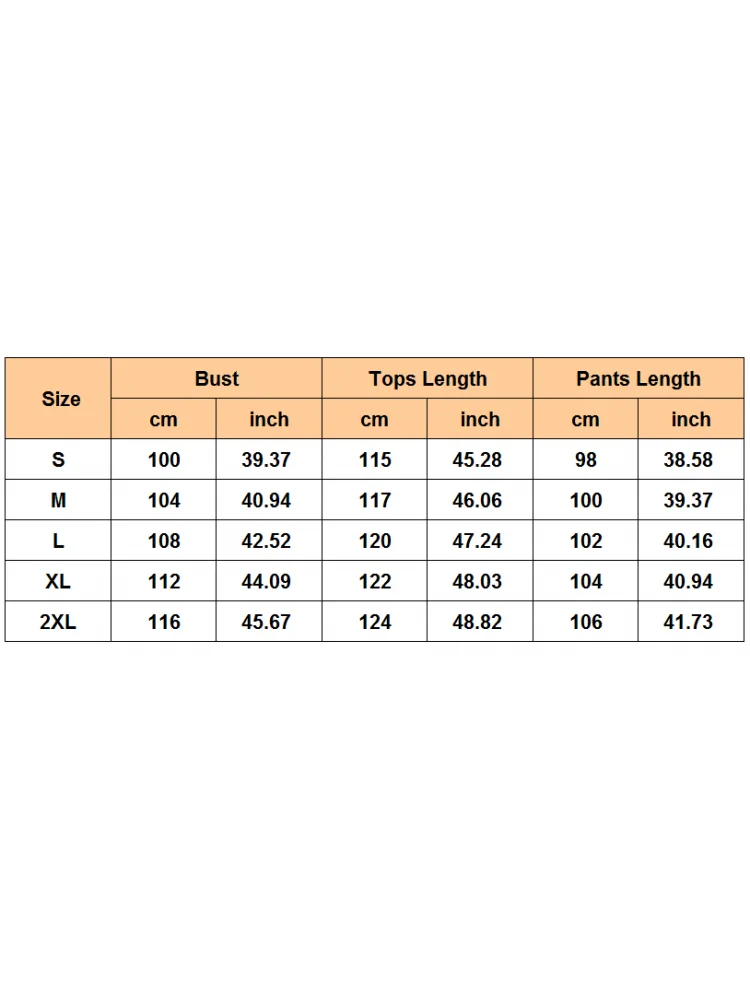 | Size | Bust | | Tops Length | | Pants Length | |
|---|---|---|---|---|---|---|
| | cm | inch | cm | inch | cm | inch |
| S | 100 | 39.37 | 115 | 45.28 | 98 | 38.58 |
| M | 104 | 40.94 | 117 | 46.06 | 100 | 39.37 |
| L | 108 | 42.52 | 120 | 47.24 | 102 | 40.16 |
| XL | 112 | 44.09 | 122 | 48.03 | 104 | 40.94 |
| 2XL | 116 | 45.67 | 124 | 48.82 | 106 | 41.73 |